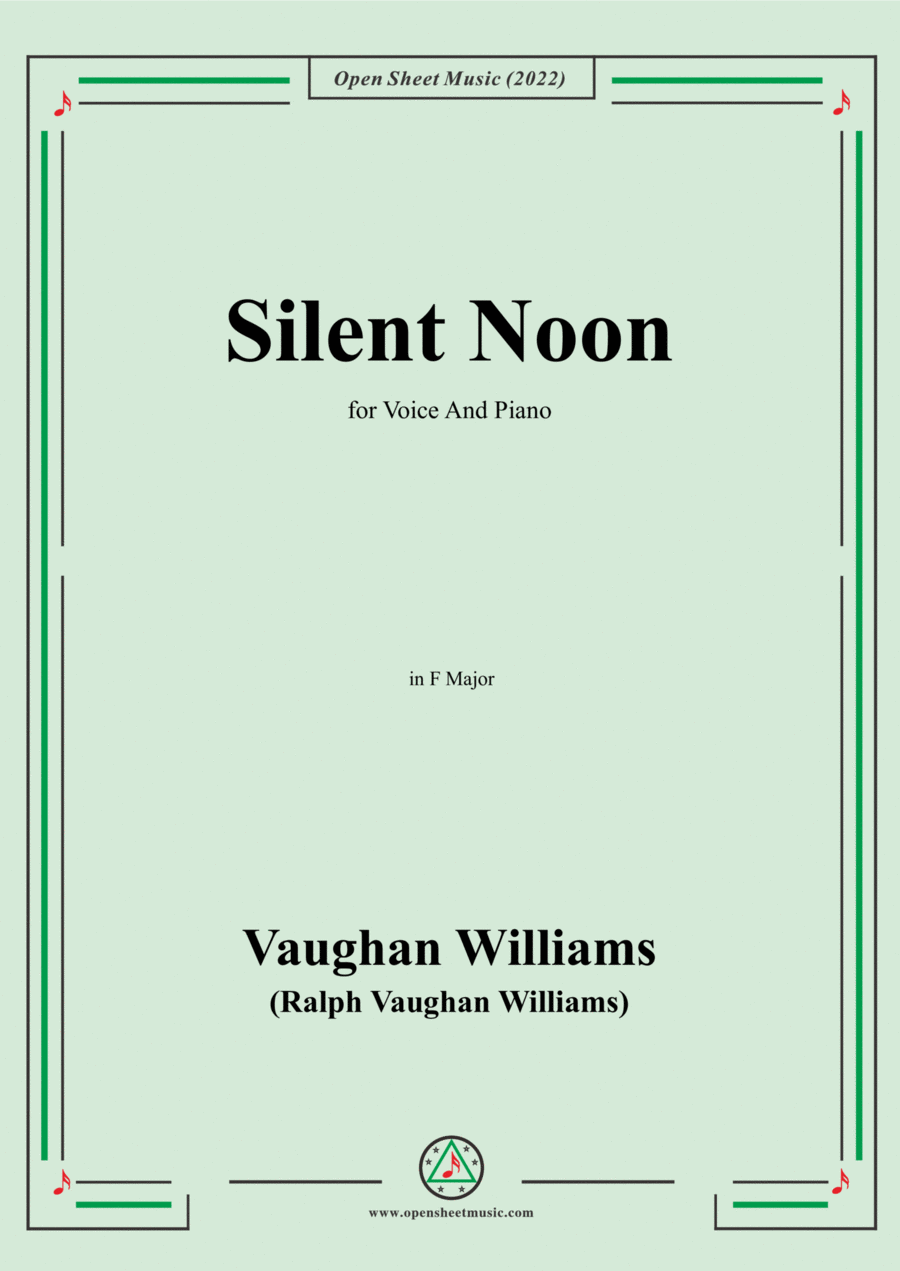 Open Sheet Music (2022)

Silent Noon

for Voice And Piano

in F Major

Vaughan Williams
(Ralph Vaughan Williams)

www.opensheetmusic.com